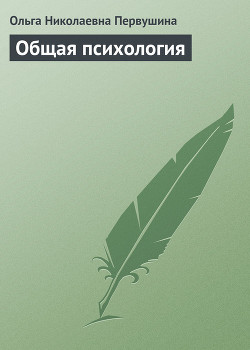 Ольга Николаевна Первушина

Общая психология